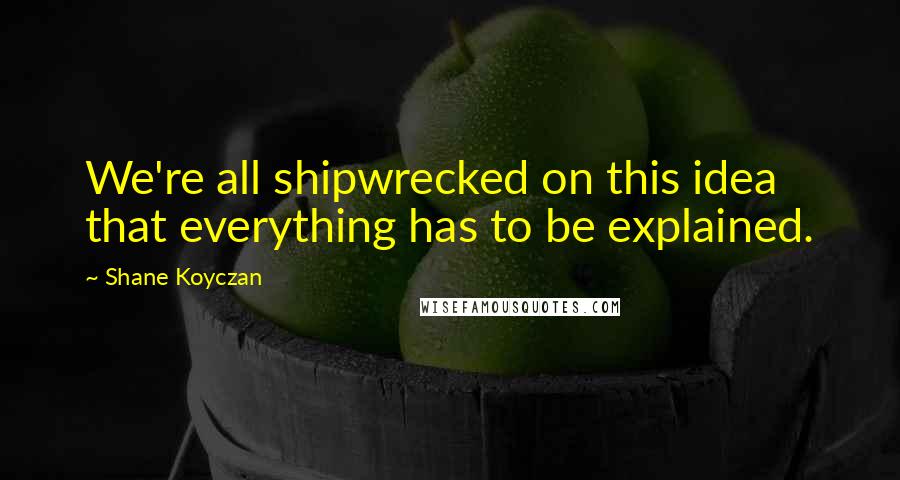 We're all shipwrecked on this idea that everything has to be explained.

~ Shane Koyczan

WISEFAMOUSQUOTES.COM